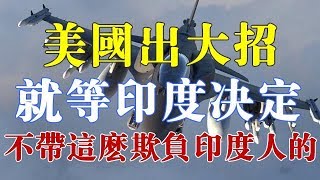 美國出大招

就等印度決定

不帶這麼欺負印度人的